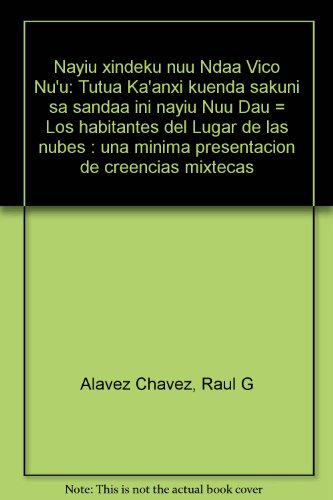 Nayiu xindeku nuu Ndaa Vico Nu'u: Tutua Ka'anxi kuenda sakuni sa sandaa ini nayiu Nuu Dau = Los habitantes del Lugar de las nubes : una minima presentacion de creencias mixtecas

Alavez Chavez, Raul G

Note: This is not the actual book cover